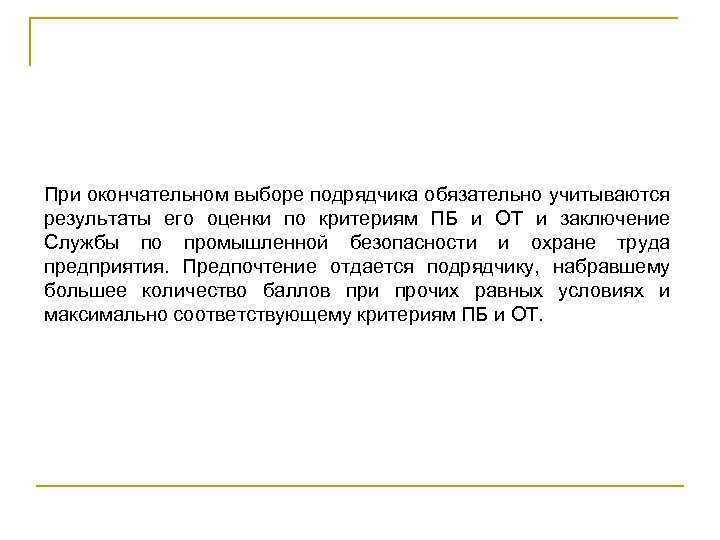 При окончательном выборе подрядчика обязательно учитываются результаты его оценки по критериям ПБ и ОТ и заключение Службы по промышленной безопасности и охране труда предприятия. Предпочтение отдается подрядчику, набравшему большее количество баллов при прочих равных условиях и максимально соответствующему критериям ПБ и ОТ.